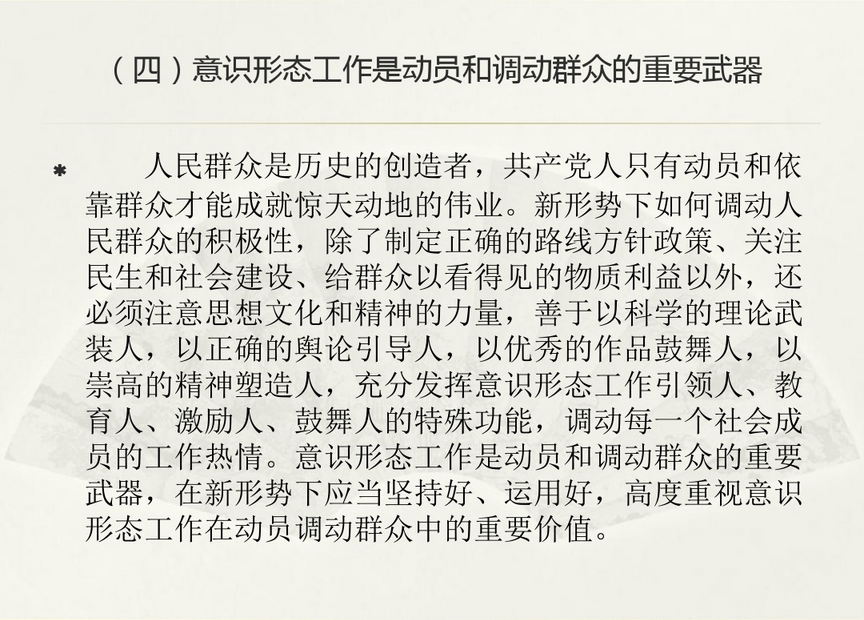 （四）意识形态工作是动员和调动群众的重要武器

* 人民群众是历史的创造者，共产党人只有动员和依靠群众才能成就惊天动地的伟业。新形势下如何调动人民群众的积极性，除了制定正确的路线方针政策、关注民生和社会建设、给群众以看得见的物质利益以外，还必须注意思想文化和精神的力量，善于以科学的理论武装人，以正确的舆论引导人，以优秀的作品鼓舞人，以崇高的精神塑造人，充分发挥意识形态工作引领人、教育人、激励人、鼓舞人的特殊功能，调动每一个社会成员的工作热情。意识形态工作是动员和调动群众的重要武器，在新形势下应当坚持好、运用好，高度重视意识形态工作在动员调动群众中的重要价值。